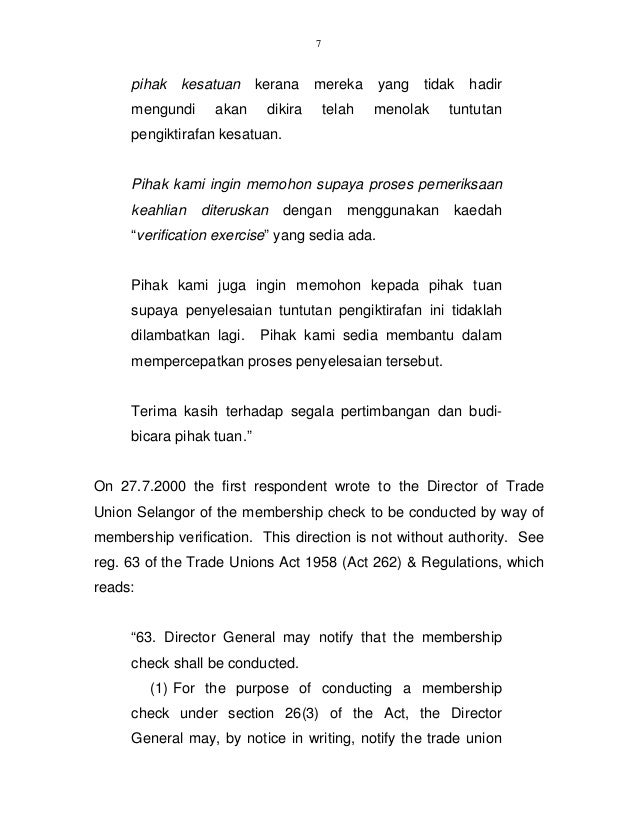 7

pihak kesatuan kerana mereka yang tidak hadir mengundi akan dikira telah menolak tuntutan pengiktirafan kesatuan.

Pihak kami ingin memohon supaya proses pemeriksaan keahlian diteruskan dengan menggunakan kaedah "verification exercise" yang sedia ada.

Pihak kami juga ingin memohon kepada pihak tuan supaya penyelesaian tuntutan pengiktirafan ini tidaklah dilambatkan lagi. Pihak kami sedia membantu dalam mempercepatkan proses penyelesaian tersebut.

Terima kasih terhadap segala pertimbangan dan budi-bicara pihak tuan."

On 27.7.2000 the first respondent wrote to the Director of Trade Union Selangor of the membership check to be conducted by way of membership verification. This direction is not without authority. See reg. 63 of the Trade Unions Act 1958 (Act 262) & Regulations, which reads:

"63. Director General may notify that the membership check shall be conducted.

(1) For the purpose of conducting a membership check under section 26(3) of the Act, the Director General may, by notice in writing, notify the trade union